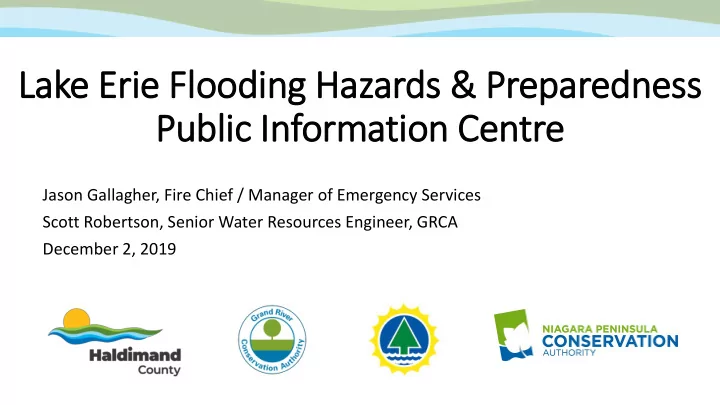 Lake Erie Flooding Hazards & Preparedness
Public Information Centre

Jason Gallagher, Fire Chief / Manager of Emergency Services
Scott Robertson, Senior Water Resources Engineer, GRCA
December 2, 2019

Haldimand County

Grand River Conservation Authority

NIAGARA PENINSULA CONSERVATION AUTHORITY